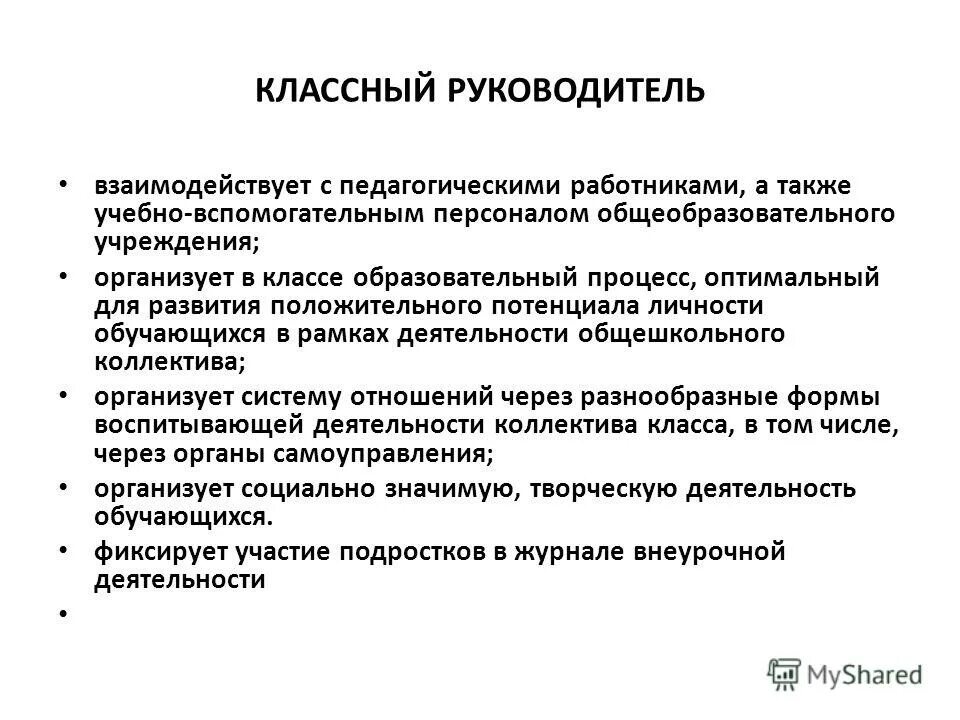 КЛАССНЫЙ РУКОВОДИТЕЛЬ

• взаимодействует с педагогическими работниками, а также учебно-вспомогательным персоналом общеобразовательного учреждения;

• организует в классе образовательный процесс, оптимальный для развития положительного потенциала личности обучающихся в рамках деятельности общешкольного коллектива;

• организует систему отношений через разнообразные формы воспитывающей деятельности коллектива класса, в том числе, через органы самоуправления;

• организует социально значимую, творческую деятельность обучающихся.

• фиксирует участие подростков в журнале внеурочной деятельности

•

MyShared